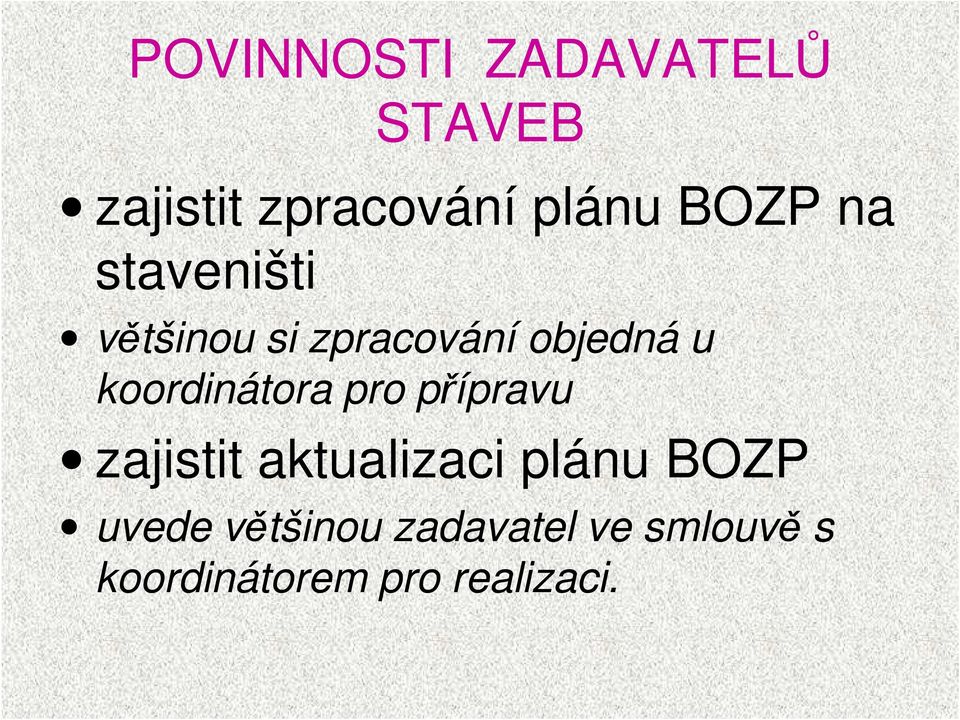 POVINNOSTI ZADAVATELŮ STAVEB

• zajistit zpracování plánu BOZP na staveništi

• většinou si zpracování objedná u koordinátora pro přípravu

• zajistit aktualizaci plánu BOZP

• uvede většinou zadavatel ve smlouvě s koordinátorem pro realizaci.